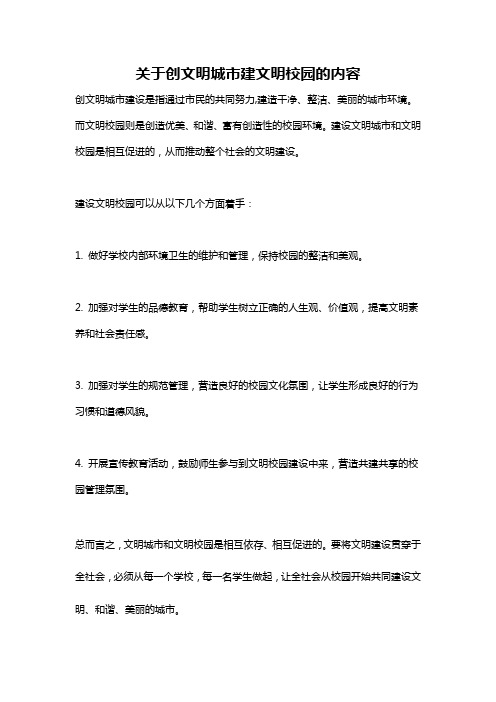 关于创文明城市建文明校园的内容

创文明城市建设是指通过市民的共同努力,建造干净、整洁、美丽的城市环境。而文明校园则是创造优美、和谐、富有创造性的校园环境。建设文明城市和文明校园是相互促进的，从而推动整个社会的文明建设。

建设文明校园可以从以下几个方面着手：

1. 做好学校内部环境卫生的维护和管理，保持校园的整洁和美观。

2. 加强对学生的品德教育，帮助学生树立正确的人生观、价值观，提高文明素养和社会责任感。

3. 加强对学生的规范管理，营造良好的校园文化氛围，让学生形成良好的行为习惯和道德风貌。

4. 开展宣传教育活动，鼓励师生参与到文明校园建设中来，营造共建共享的校园管理氛围。

总而言之，文明城市和文明校园是相互依存、相互促进的。要将文明建设贯穿于全社会，必须从每一个学校，每一名学生做起，让全社会从校园开始共同建设文明、和谐、美丽的城市。